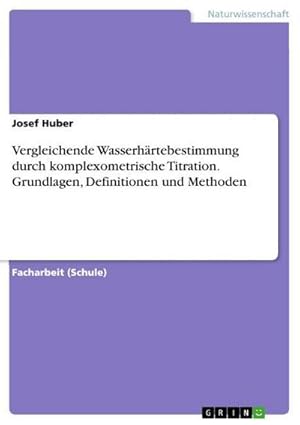 Naturwissenschaft

Josef Huber

Vergleichende Wasserhärtebestimmung durch komplexometrische Titration. Grundlagen, Definitionen und Methoden

Facharbeit (Schule)

GRIN